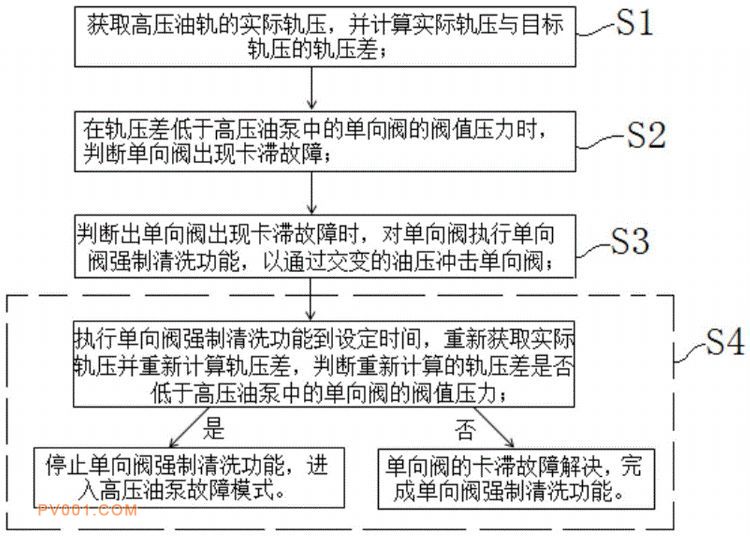 获取高压油轨的实际轨压，并计算实际轨压与目标轨压的轨压差；

S1

在轨压差低于高压油泵中的单向阀的阀值压力时，判断单向阀出现卡滞故障；

S2

判断出单向阀出现卡滞故障时，对单向阀执行单向阀强制清洗功能，以通过交变的油压冲击单向阀；

S3

执行单向阀强制清洗功能到设定时间，重新获取实际轨压并重新计算轨压差，判断重新计算的轨压差是否低于高压油泵中的单向阀的阀值压力；

S4

是

否

停止单向阀强制清洗功能，进入高压油泵故障模式。

单向阀的卡滞故障解决，完成单向阀强制清洗功能。

PV001.COM